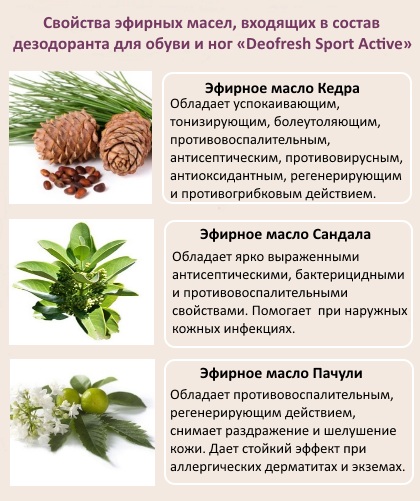 Свойства эфирных масел, входящих в состав дезодоранта для обуви и ног «Deofresh Sport Active»

Эфирное масло Кедра
Обладает успокаивающим, тонизирующим, болеутоляющим, противовоспалительным, антисептическим, противовирусным, антиоксидантным, регенерирующим и противогрибковым действием.

Эфирное масло Сандала
Обладает ярко выраженными антисептическими, бактерицидными и противовоспалительными свойствами. Помогает при наружных кожных инфекциях.

Эфирное масло Пачули
Обладает противовоспалительным, регенерирующим действием, снимает раздражение и шелушение кожи. Дает стойкий эффект при аллергических дерматитах и экземах.